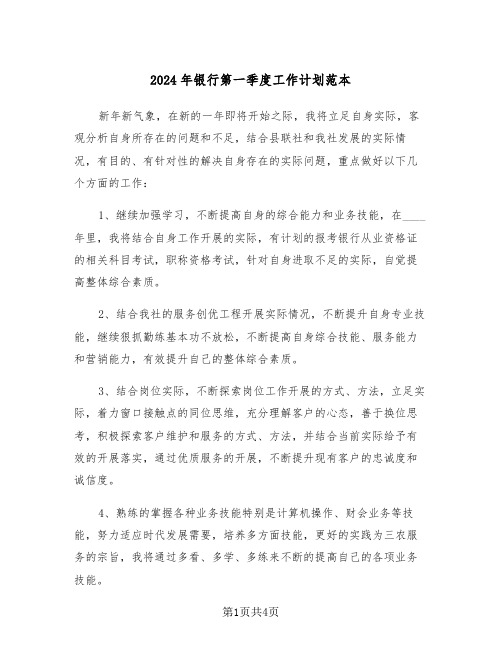 2024年银行第一季度工作计划范本

新年新气象，在新的一年即将开始之际，我将立足自身实际，客观分析自身所存在的问题和不足，结合县联社和我社发展的实际情况，有目的、有针对性的解决自身存在的实际问题，重点做好以下几个方面的工作：

1、继续加强学习，不断提高自身的综合能力和业务技能，在____年里，我将结合自身工作开展的实际，有计划的报考银行从业资格证的相关科目考试，职称资格考试，针对自身进取不足的实际，自觉提高整体综合素质。

2、结合我社的服务创优工程开展实际情况，不断提升自身专业技能，继续狠抓勤练基本功不放松，不断提高自身综合技能、服务能力和营销能力，有效提升自己的整体综合素质。

3、结合岗位实际，不断探索岗位工作开展的方式、方法，立足实际，着力窗口接触点的同位思维，充分理解客户的心态，善于换位思考，积极探索客户维护和服务的方式、方法，并结合当前实际给予有效的开展落实，通过优质服务的开展，不断提升现有客户的忠诚度和诚信度。

4、熟练的掌握各种业务技能特别是计算机操作、财会业务等技能，努力适应时代发展需要，培养多方面技能，更好的实践为三农服务的宗旨，我将通过多看、多学、多练来不断的提高自己的各项业务技能。

第1页共4页